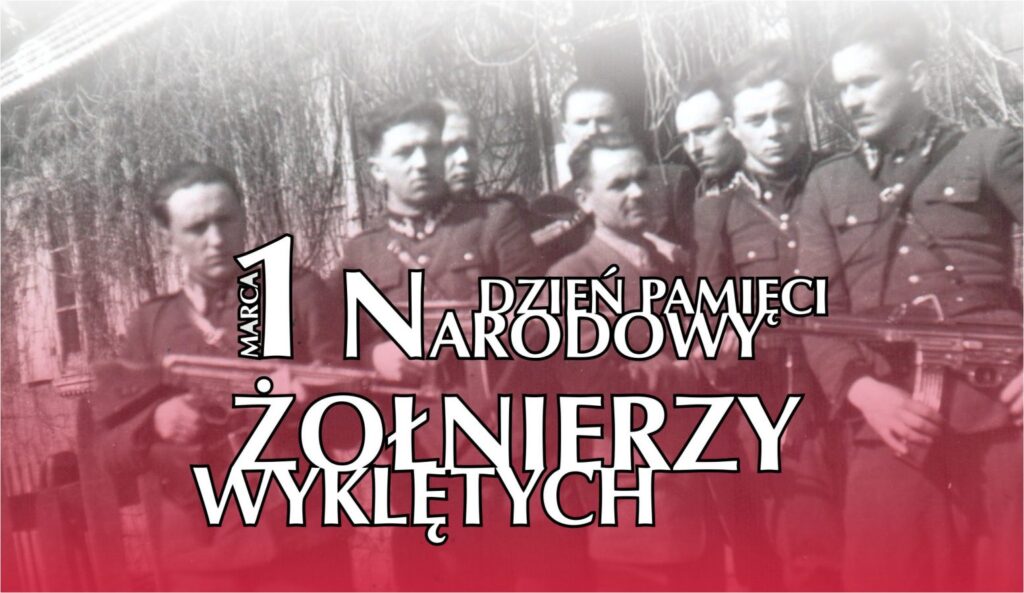 1 MARCA NARODOWY DZIEŃ PAMIĘCI ŻOŁNIERZY WYKLĘTYCH